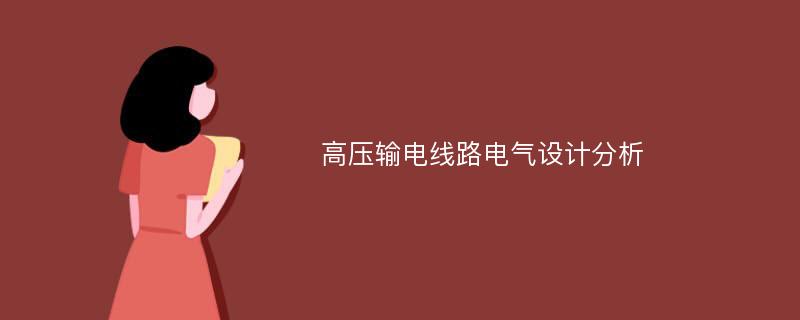 高压输电线路电气设计分析